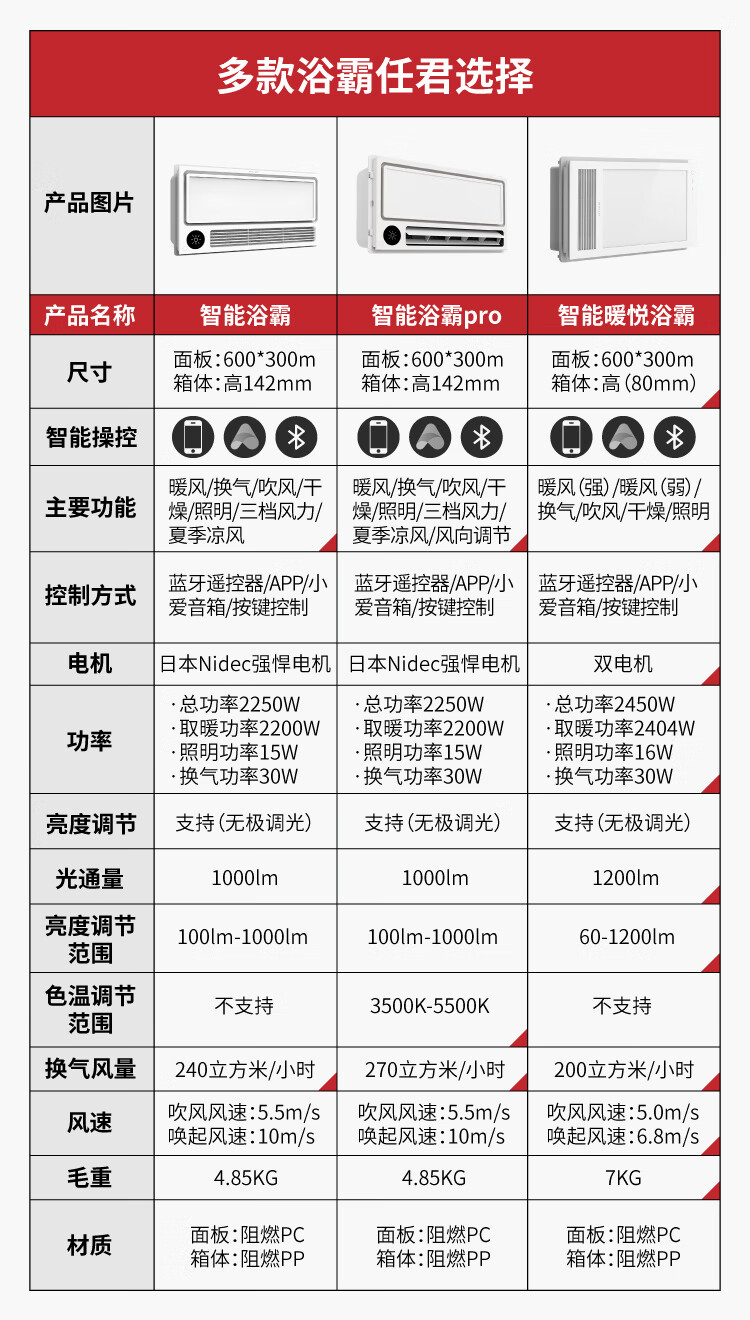 多款浴霸任君选择

| 产品图片 | | | |
|---|---|---|---|
| 产品名称 | 智能浴霸 | 智能浴霸pro | 智能暖悦浴霸 |
| 尺寸 | 面板：600*300m 箱体：高142mm | 面板：600*300m 箱体：高142mm | 面板：600*300m 箱体：高（80mm） |
| 智能操控 | | | |
| 主要功能 | 暖风/换气/吹风/干燥/照明/三档风力/夏季凉风 | 暖风/换气/吹风/干燥/照明/三档风力/夏季凉风/风向调节 | 暖风（强）/暖风（弱）/换气/吹风/干燥/照明 |
| 控制方式 | 蓝牙遥控器/APP/小爱音箱/按键控制 | 蓝牙遥控器/APP/小爱音箱/按键控制 | 蓝牙遥控器/APP/小爱音箱/按键控制 |
| 电机 | 日本Nidec强悍电机 | 日本Nidec强悍电机 | 双电机 |
| 功率 | ·总功率2250W ·取暖功率2200W ·照明功率15W ·换气功率30W | ·总功率2250W ·取暖功率2200W ·照明功率15W ·换气功率30W | ·总功率2450W ·取暖功率2404W ·照明功率16W ·换气功率30W |
| 亮度调节 | 支持（无极调光） | 支持（无极调光） | 支持（无极调光） |
| 光通量 | 1000lm | 1000lm | 1200lm |
| 亮度调节范围 | 100lm-1000lm | 100lm-1000lm | 60-1200lm |
| 色温调节范围 | 不支持 | 3500K-5500K | 不支持 |
| 换气风量 | 240立方米/小时 | 270立方米/小时 | 200立方米/小时 |
| 风速 | 吹风风速：5.5m/s 唤起风速：10m/s | 吹风风速：5.5m/s 唤起风速：10m/s | 吹风风速：5.0m/s 唤起风速：6.8m/s |
| 毛重 | 4.85KG | 4.85KG | 7KG |
| 材质 | 面板：阻燃PC 箱体：阻燃PP | 面板：阻燃PC 箱体：阻燃PP | 面板：阻燃PC 箱体：阻燃PP |